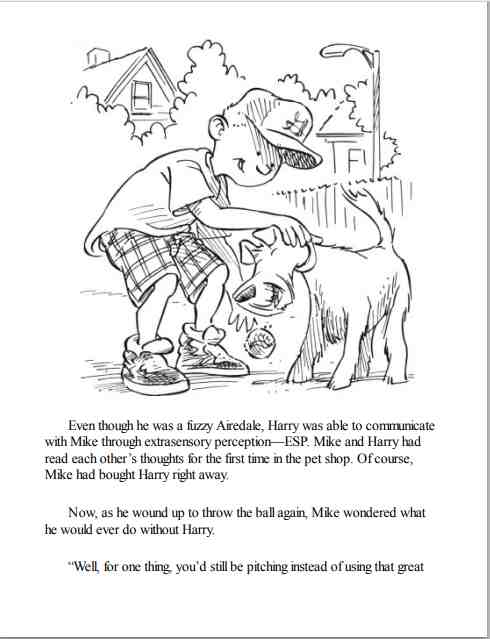 Even though he was a fuzzy Airedale, Harry was able to communicate with Mike through extrasensory perception—ESP. Mike and Harry had read each other's thoughts for the first time in the pet shop. Of course, Mike had bought Harry right away.

Now, as he wound up to throw the ball again, Mike wondered what he would ever do without Harry.

"Well, for one thing, you'd still be pitching instead of using that great